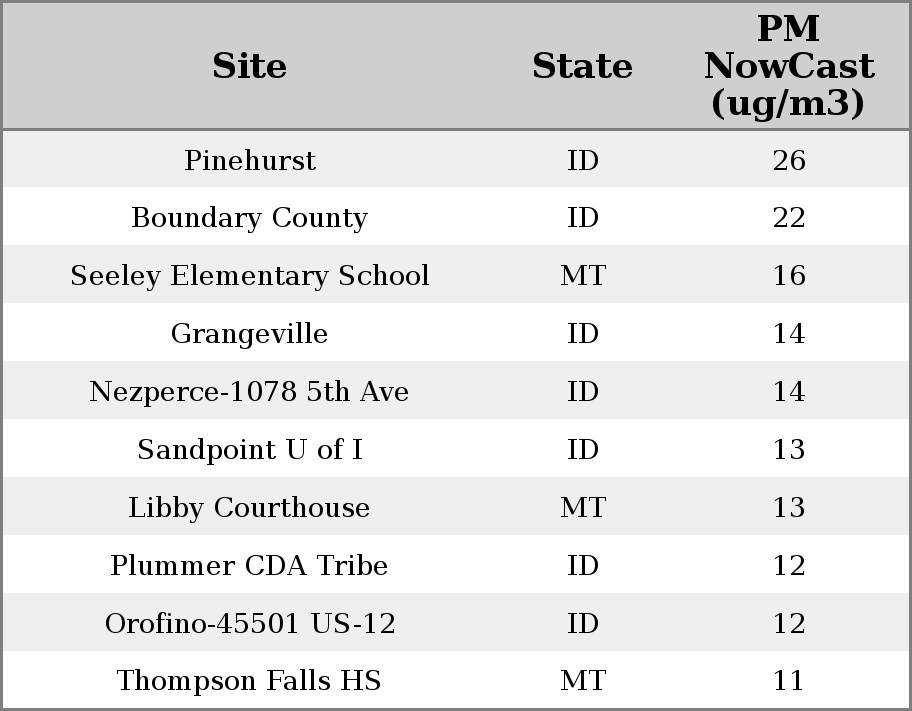 | Site | State | PM NowCast (ug/m3) |
|---|---|---|
| Pinehurst | ID | 26 |
| Boundary County | ID | 22 |
| Seeley Elementary School | MT | 16 |
| Grangeville | ID | 14 |
| Nezperce-1078 5th Ave | ID | 14 |
| Sandpoint U of I | ID | 13 |
| Libby Courthouse | MT | 13 |
| Plummer CDA Tribe | ID | 12 |
| Orofino-45501 US-12 | ID | 12 |
| Thompson Falls HS | MT | 11 |